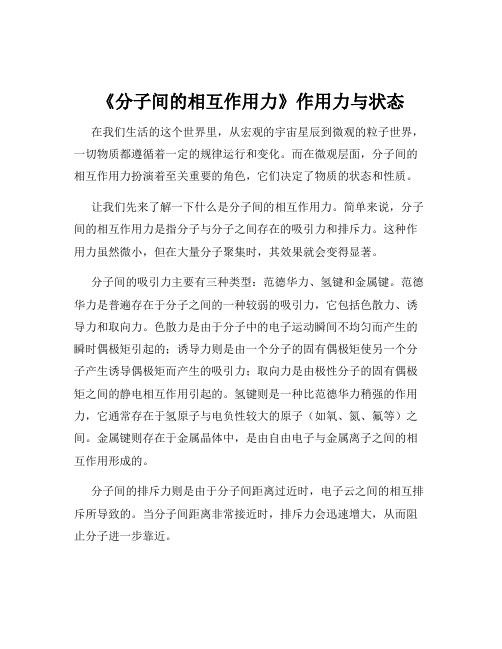 《分子间的相互作用力》作用力与状态

在我们生活的这个世界里，从宏观的宇宙星辰到微观的粒子世界，一切物质都遵循着一定的规律运行和变化。而在微观层面，分子间的相互作用力扮演着至关重要的角色，它们决定了物质的状态和性质。

让我们先来了解一下什么是分子间的相互作用力。简单来说，分子间的相互作用力是指分子与分子之间存在的吸引力和排斥力。这种作用力虽然微小，但在大量分子聚集时，其效果就会变得显著。

分子间的吸引力主要有三种类型：范德华力、氢键和金属键。范德华力是普遍存在于分子之间的一种较弱的吸引力，它包括色散力、诱导力和取向力。色散力是由于分子中的电子运动瞬间不均匀而产生的瞬时偶极矩引起的；诱导力则是由一个分子的固有偶极矩使另一个分子产生诱导偶极矩而产生的吸引力；取向力是由极性分子的固有偶极矩之间的静电相互作用引起的。氢键则是一种比范德华力稍强的作用力，它通常存在于氢原子与电负性较大的原子（如氧、氮、氟等）之间。金属键则存在于金属晶体中，是由自由电子与金属离子之间的相互作用形成的。

分子间的排斥力则是由于分子间距离过近时，电子云之间的相互排斥所导致的。当分子间距离非常接近时，排斥力会迅速增大，从而阻止分子进一步靠近。